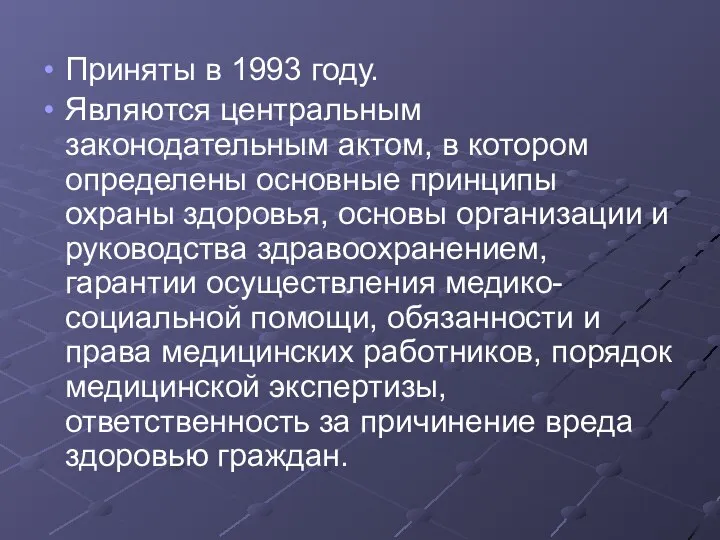 • Приняты в 1993 году.
• Являются центральным законодательным актом, в котором определены основные принципы охраны здоровья, основы организации и руководства здравоохранением, гарантии осуществления медико-социальной помощи, обязанности и права медицинских работников, порядок медицинской экспертизы, ответственность за причинение вреда здоровью граждан.